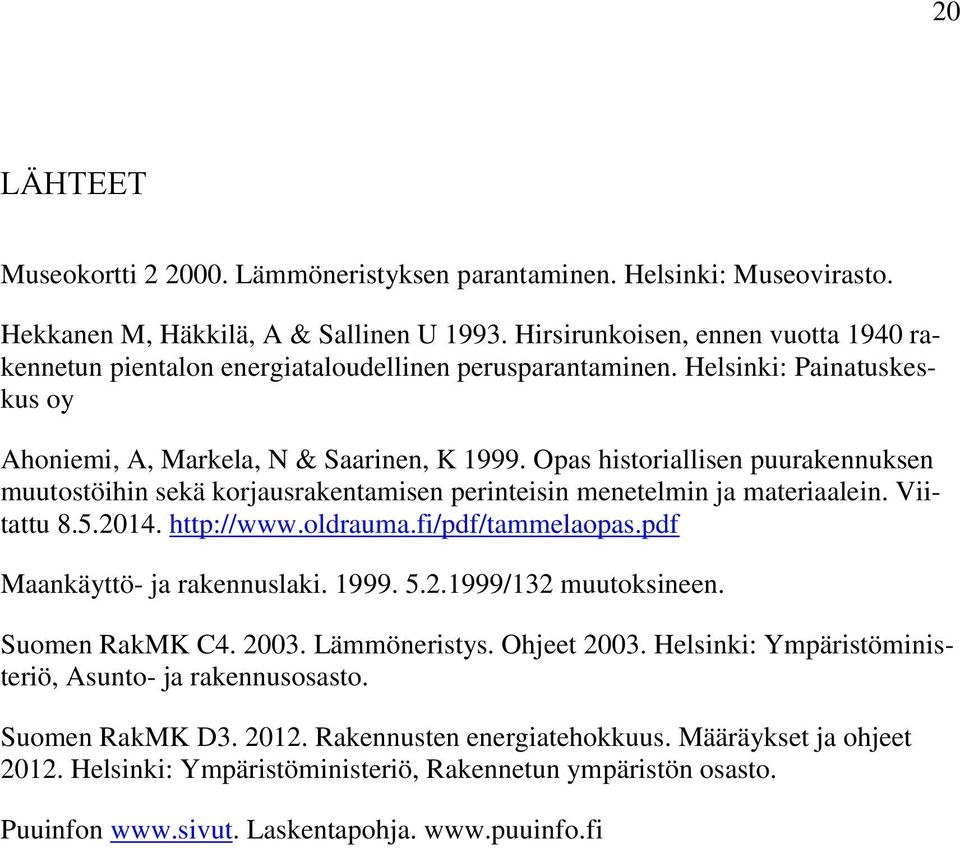 20

LÄHTEET

Museokortti 2 2000. Lämmöneristyksen parantaminen. Helsinki: Museovirasto.

Hekkanen M, Häkkilä, A & Sallinen U 1993. Hirsirunkoisen, ennen vuotta 1940 rakennetun pientalon energiataloudellinen perusparantaminen. Helsinki: Painatuskeskus oy

Ahoniemi, A, Markela, N & Saarinen, K 1999. Opas historiallisen puurakennuksen muutostöihin sekä korjausrakentamisen perinteisin menetelmin ja materiaalein. Viitattu 8.5.2014. http://www.oldrauma.fi/pdf/tammelaopas.pdf

Maankäyttö- ja rakennuslaki. 1999. 5.2.1999/132 muutoksineen.

Suomen RakMK C4. 2003. Lämmöneristys. Ohjeet 2003. Helsinki: Ympäristöministeriö, Asunto- ja rakennusosasto.

Suomen RakMK D3. 2012. Rakennusten energiatehokkuus. Määräykset ja ohjeet 2012. Helsinki: Ympäristöministeriö, Rakennetun ympäristön osasto.

Puuinfon www.sivut. Laskentapohja. www.puuinfo.fi